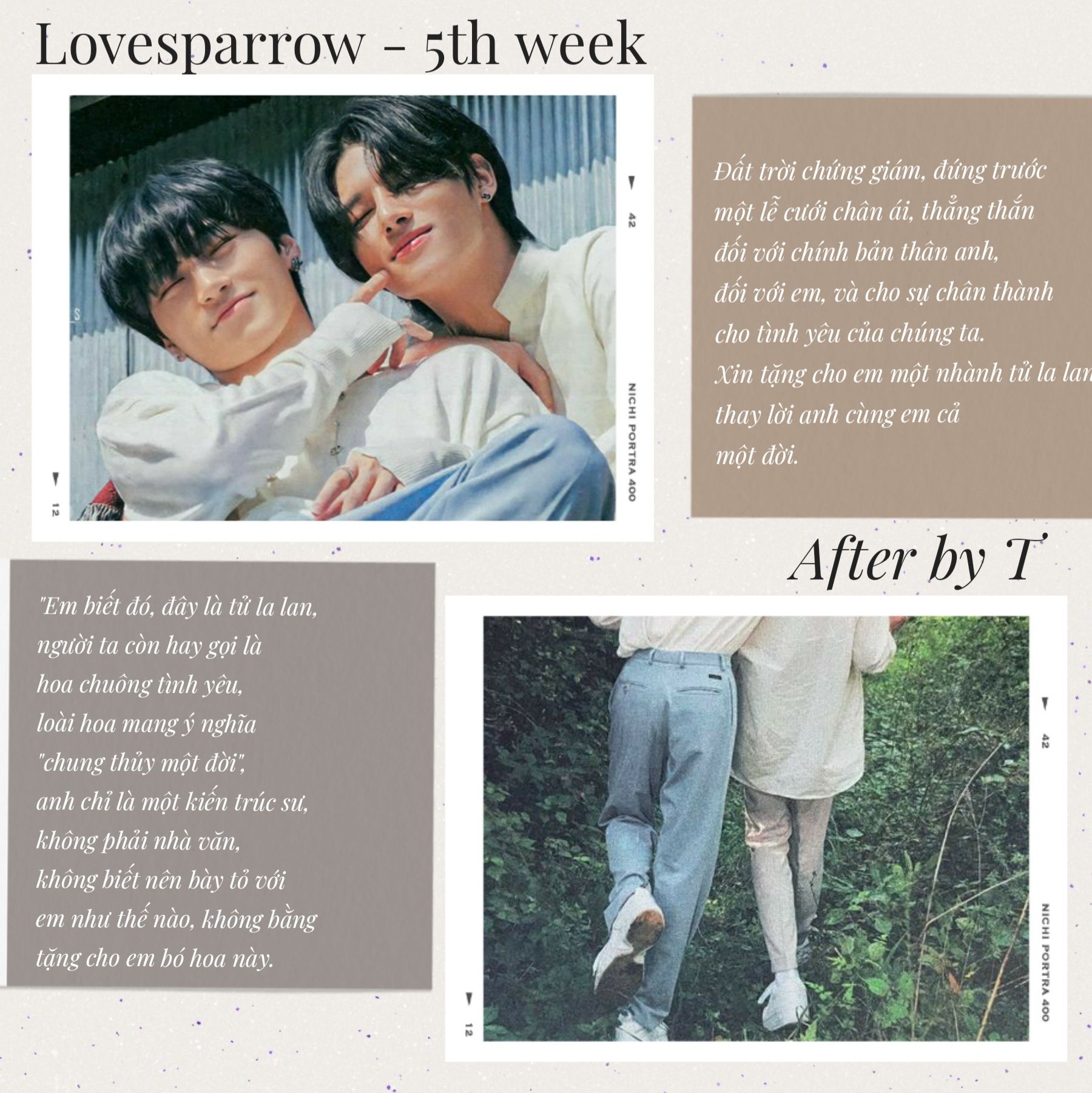 Lovesparrow - 5th week

42

NICHI PORTRA 400

12

Đất trời chứng giám, đứng trước một lễ cưới chân ái, thẳng thắn đối với chính bản thân anh, đối với em, và cho sự chân thành cho tình yêu của chúng ta. Xin tặng cho em một nhành tử la lan thay lời anh cùng em cả một đời.

After by T

"Em biết đó, đây là tử la lan, người ta còn hay gọi là hoa chuông tình yêu, loài hoa mang ý nghĩa "chung thủy một đời", anh chỉ là một kiến trúc sư, không phải nhà văn, không biết nên bày tỏ với em như thế nào, không bằng tặng cho em bó hoa này.

42

NICHI PORTRA 400

12